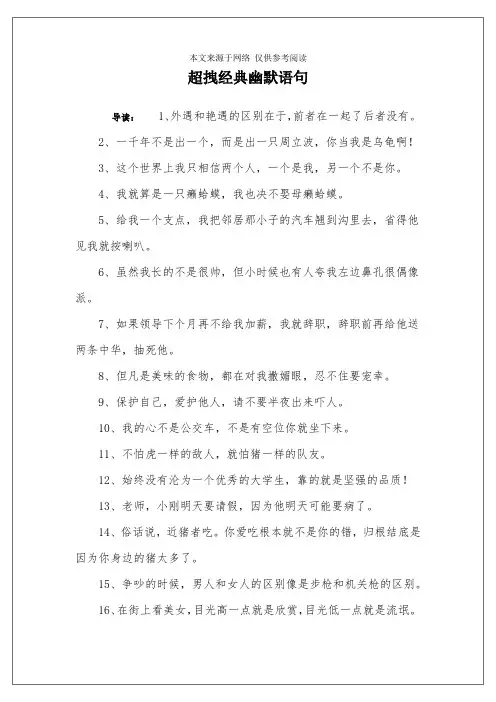 本文来源于网络 仅供参考阅读

超拽经典幽默语句

导读： 1、外遇和艳遇的区别在于，前者在一起了后者没有。

2、一千年不是出一个，而是出一只周立波，你当我是乌龟啊！

3、这个世界上我只相信两个人，一个是我，另一个不是你。

4、我就算是一只癞蛤蟆，我也决不娶母癞蛤蟆。

5、给我一个支点，我把邻居那小子的汽车翘到沟里去，省得他见我就按喇叭。

6、虽然我长的不是很帅，但小时候也有人夸我左边鼻孔很偶像派。

7、如果领导下个月再不给我加薪，我就辞职，辞职前再给他送两条中华，抽死他。

8、但凡是美味的食物，都在对我撒媚眼，忍不住要宠幸。

9、保护自己，爱护他人，请不要半夜出来吓人。

10、我的心不是公交车，不是有空位你就坐下来。

11、不怕虎一样的敌人，就怕猪一样的队友。

12、始终没有沦为一个优秀的大学生，靠的就是坚强的品质！

13、老师，小刚明天要请假，因为他明天可能要病了。

14、俗话说，近猪者吃。你爱吃根本就不是你的错，归根结底是因为你身边的猪太多了。

15、争吵的时候，男人和女人的区别像是步枪和机关枪的区别。

16、在街上看美女，目光高一点就是欣赏，目光低一点就是流氓。